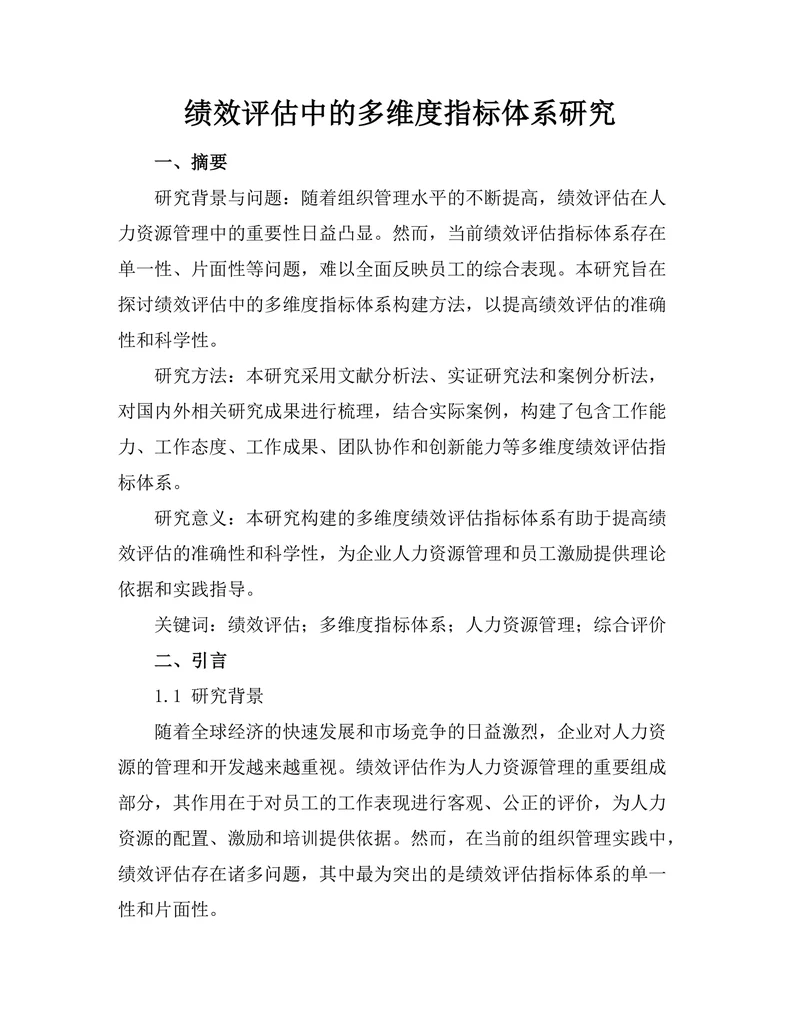 绩效评估中的多维度指标体系研究

一、摘要

研究背景与问题：随着组织管理水平的不断提高，绩效评估在人力资源管理中的重要性日益凸显。然而，当前绩效评估指标体系存在单一性、片面性等问题，难以全面反映员工的综合表现。本研究旨在探讨绩效评估中的多维度指标体系构建方法，以提高绩效评估的准确性和科学性。

研究方法：本研究采用文献分析法、实证研究法和案例分析法，对国内外相关研究成果进行梳理，结合实际案例，构建了包含工作能力、工作态度、工作成果、团队协作和创新能力等多维度绩效评估指标体系。

研究意义：本研究构建的多维度绩效评估指标体系有助于提高绩效评估的准确性和科学性，为企业人力资源管理和员工激励提供理论依据和实践指导。

关键词：绩效评估；多维度指标体系；人力资源管理；综合评价

二、引言

1.1 研究背景

随着全球经济的快速发展和市场竞争的日益激烈，企业对人力资源的管理和开发越来越重视。绩效评估作为人力资源管理的重要组成部分，其作用在于对员工的工作表现进行客观、公正的评价，为人力资源的配置、激励和培训提供依据。然而，在当前的组织管理实践中，绩效评估存在诸多问题，其中最为突出的是绩效评估指标体系的单一性和片面性。